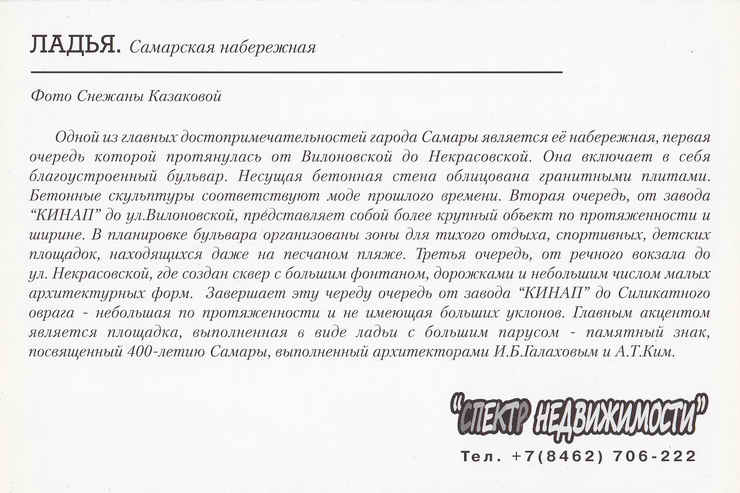 ЛАДЬЯ. Самарская набережная

Фото Снежаны Казаковой

Одной из главных достопримечательностей гарода Самары является её набережная, первая очередь которой протянулась от Вилоновской до Некрасовской. Она включает в себя благоустроенный бульвар. Несущая бетонная стена облицована гранитными плитами. Бетонные скульптуры соответствуют моде прошлого времени. Вторая очередь, от завода "КИНАП" до ул.Вилоновской, представляет собой более крупный объект по протяженности и ширине. В планировке бульвара организованы зоны для тихого отдыха, спортивных, детских площадок, находящихся даже на песчаном пляже. Третья очередь, от речного вокзала до ул. Некрасовской, где создан сквер с большим фонтаном, дорожками и небольшим числом малых архитектурных форм. Завершает эту череду очередь от завода "КИНАП" до Силикатного оврага - небольшая по протяженности и не имеющая больших уклонов. Главным акцентом является площадка, выполненная в виде ладьи с большим парусом - памятный знак, посвященный 400-летию Самары, выполненный архитекторами И.Б.Галаховым и А.Т.Ким.

"СПЕКТР НЕДВИЖИМОСТИ"

Тел. +7(8462) 706-222